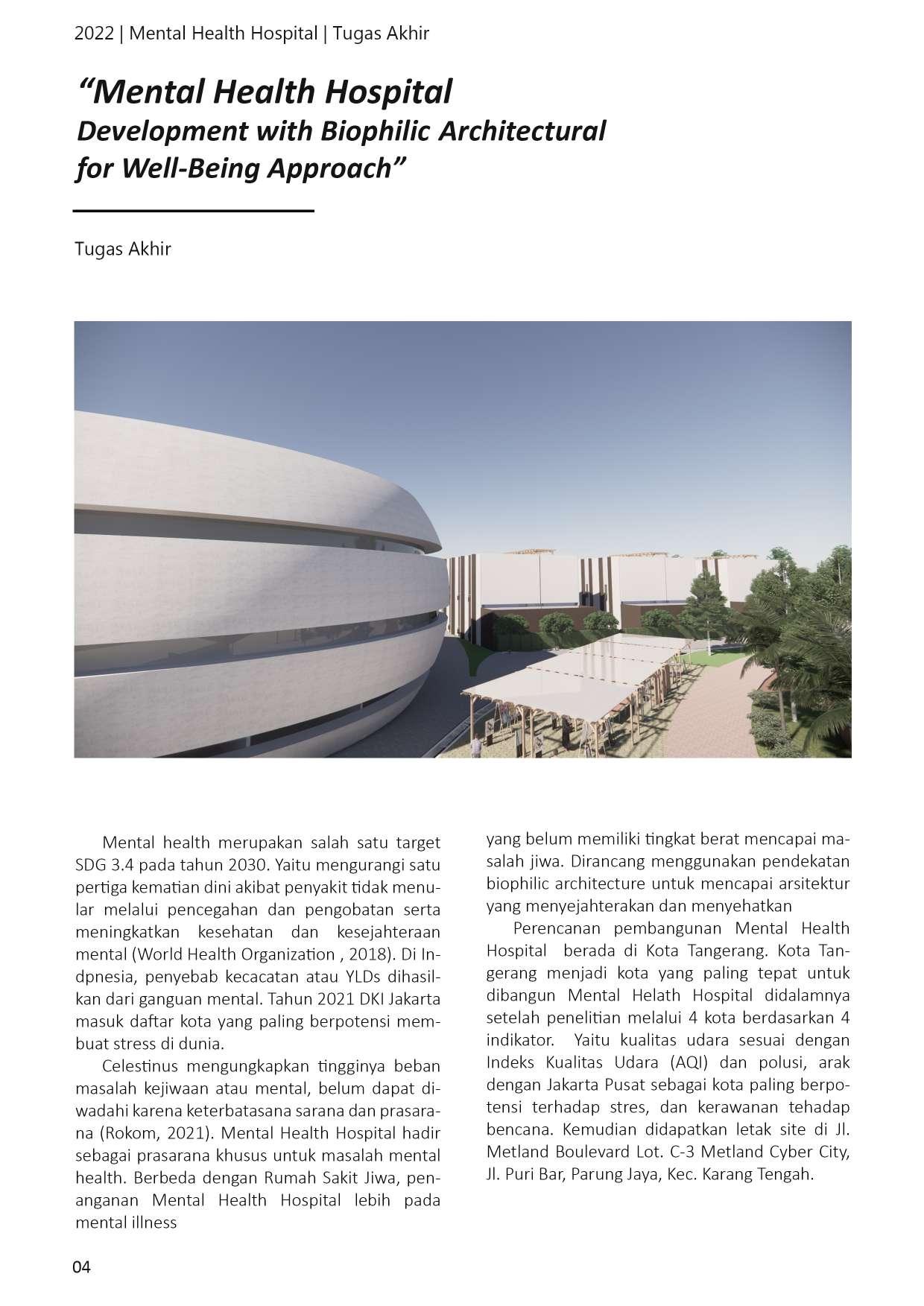 2022 | Mental Health Hospital | Tugas Akhir

“Mental Health Hospital Development with Biophilic Architectural for Well-Being Approach”

Tugas Akhir

Mental health merupakan salah satu target SDG 3.4 pada tahun 2030. Yaitu mengurangi satu pertiga kematian dini akibat penyakit tidak menular melalui pencegahan dan pengobatan serta meningkatkan kesehatan dan kesejahteraan mental (World Health Organization , 2018). Di Indpnesia, penyebab kecacatan atau YLDs dihasilkan dari ganguan mental. Tahun 2021 DKI Jakarta masuk daftar kota yang paling berpotensi membuat stress di dunia.

Celestinus mengungkapkan tingginya beban masalah kejiwaan atau mental, belum dapat diwadahi karena keterbatasana sarana dan prasarana (Rokom, 2021). Mental Health Hospital hadir sebagai prasarana khusus untuk masalah mental health. Berbeda dengan Rumah Sakit Jiwa, penanganan Mental Health Hospital lebih pada mental illness yang belum memiliki tingkat berat mencapai masalah jiwa. Dirancang menggunakan pendekatan biophilic architecture untuk mencapai arsitektur yang menyejahterakan dan menyehatkan

Perencanan pembangunan Mental Health Hospital berada di Kota Tangerang. Kota Tangerang menjadi kota yang paling tepat untuk dibangun Mental Helath Hospital didalamnya setelah penelitian melalui 4 kota berdasarkan 4 indikator. Yaitu kualitas udara sesuai dengan Indeks Kualitas Udara (AQI) dan polusi, arak dengan Jakarta Pusat sebagai kota paling berpotensi terhadap stres, dan kerawanan tehadap bencana. Kemudian didapatkan letak site di Jl. Metland Boulevard Lot. C-3 Metland Cyber City, Jl. Puri Bar, Parung Jaya, Kec. Karang Tengah.

04